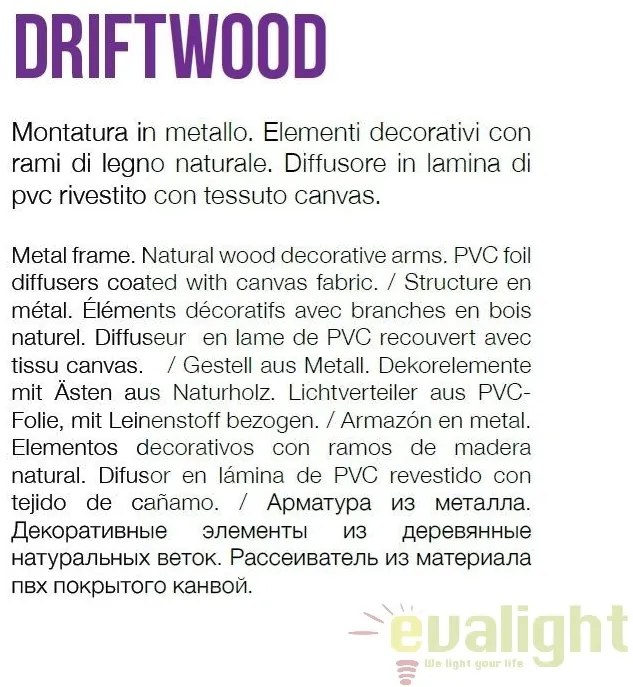 DRIFTWOOD

Montatura in metallo. Elementi decorativi con rami di legno naturale. Diffusore in lamina di pvc rivestito con tessuto canvas.

Metal frame. Natural wood decorative arms. PVC foil diffusers coated with canvas fabric. / Structure en métal. Éléments décoratifs avec branches en bois naturel. Diffuseur en lame de PVC recouvert avec tissu canvas. / Gestell aus Metall. Dekorelemente mit Ästen aus Naturholz. Lichtverteiler aus PVC-Folie, mit Leinenstoff bezogen. / Armazón en metal. Elementos decorativos con ramos de madera natural. Difusor en lámina de PVC revestido con tejido de cañamo. / Арматура из металла. Декоративные элементы из деревянные натуральных веток. Рассеиватель из материала пвх покрытого канвой.

evalight
We light your life